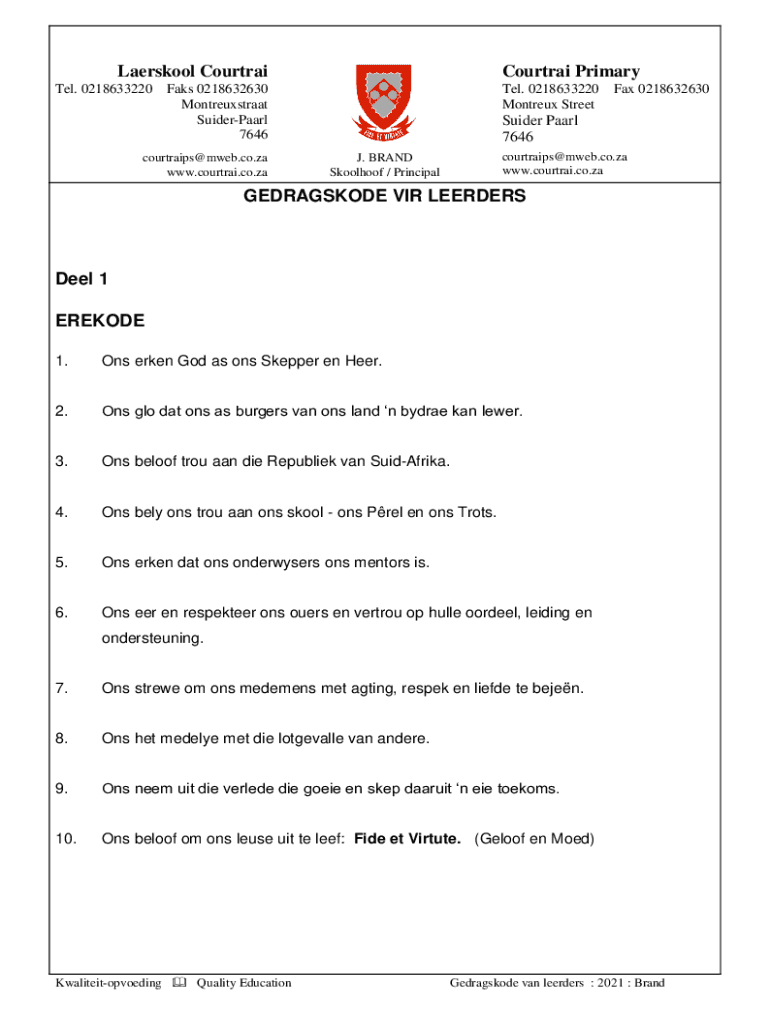 Laerskool Courtrai
Tel. 0218633220 Faks 0218632630
Montreuxstraat
Suider-Paarl
7646
courtraips@mweb.co.za
www.courtrai.co.za

FIDE ET VIRTUTE

J. BRAND
Skoolhoof / Principal

Courtrai Primary
Tel. 0218633220 Fax 0218632630
Montreux Street
Suider Paarl
7646
courtraips@mweb.co.za
www.courtrai.co.za

GEDRAGSKODE VIR LEERDERS

Deel 1

EREKODE

1. Ons erken God as ons Skepper en Heer.

2. Ons glo dat ons as burgers van ons land 'n bydrae kan lewer.

3. Ons beloof trou aan die Republiek van Suid-Afrika.

4. Ons bely ons trou aan ons skool - ons Pêrel en ons Trots.

5. Ons erken dat ons onderwysers ons mentors is.

6. Ons eer en respekteer ons ouers en vertrou op hulle oordeel, leiding en ondersteuning.

7. Ons strewe om ons medemens met agting, respek en liefde te bejeën.

8. Ons het medelye met die lotgevalle van andere.

9. Ons neem uit die verlede die goeie en skep daaruit 'n eie toekoms.

10. Ons beloof om ons leuse uit te leef: Fide et Virtute. (Geloof en Moed)

Kwaliteit-opvoeding Quality Education

Gedragskode van leerders : 2021 : Brand